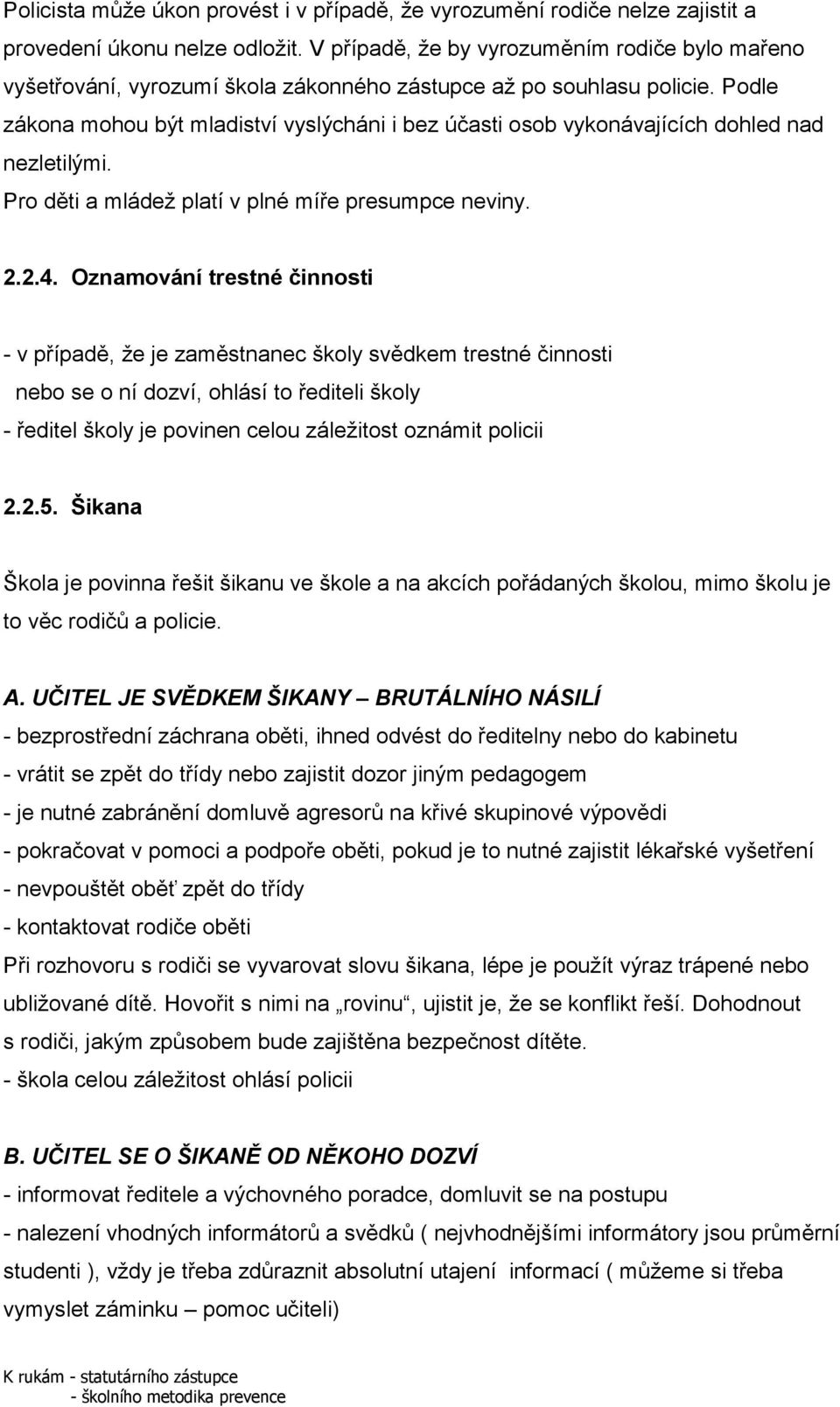 Policista může úkon provést i v případě, že vyrozumění rodiče nelze zajistit a provedení úkonu nelze odložit. V případě, že by vyrozuměním rodiče bylo mařeno vyšetřování, vyrozumí škola zákonného zástupce až po souhlasu policie. Podle zákona mohou být mladiství vyslýcháni i bez účasti osob vykonávajících dohled nad nezletilými.

Pro děti a mládež platí v plné míře presumpce neviny.

2.2.4. Oznamování trestné činnosti

- v případě, že je zaměstnanec školy svědkem trestné činnosti nebo se o ní dozví, ohlásí to řediteli školy
- ředitel školy je povinen celou záležitost oznámit policii

2.2.5. Šikana

Škola je povinna řešit šikanu ve škole a na akcích pořádaných školou, mimo školu je to věc rodičů a policie.

A. UČITEL JE SVĚDKEM ŠIKANY – BRUTÁLNÍHO NÁSILÍ
- bezprostřední záchrana oběti, ihned odvést do ředitelny nebo do kabinetu
- vrátit se zpět do třídy nebo zajistit dozor jiným pedagogem
- je nutné zabránění domluvě agresorů na křivé skupinové výpovědi
- pokračovat v pomoci a podpoře oběti, pokud je to nutné zajistit lékařské vyšetření
- nevpouštět oběť zpět do třídy
- kontaktovat rodiče oběti
Při rozhovoru s rodiči se vyvarovat slovu šikana, lépe je použít výraz trápené nebo ubližované dítě. Hovořit s nimi na „rovinu“, ujistit je, že se konflikt řeší. Dohodnout s rodiči, jakým způsobem bude zajištěna bezpečnost dítěte.
- škola celou záležitost ohlásí policii

B. UČITEL SE O ŠIKANĚ OD NĚKOHO DOZVÍ
- informovat ředitele a výchovného poradce, domluvit se na postupu
- nalezení vhodných informátorů a svědků ( nejvhodnějšími informátory jsou průměrní studenti ), vždy je třeba zdůraznit absolutní utajení informací ( můžeme si třeba vymyslet záminku – pomoc učiteli)

K rukám - statutárního zástupce
- školního metodika prevence